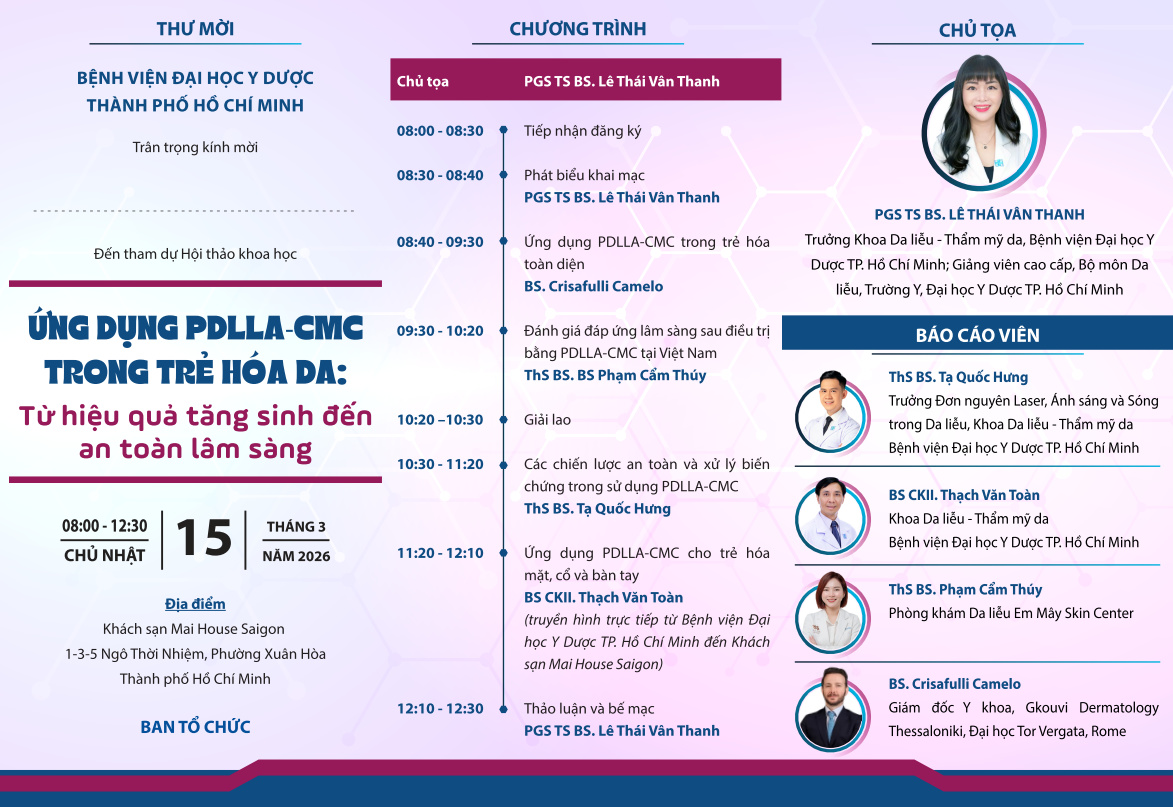 THƯ MỜI

BỆNH VIỆN ĐẠI HỌC Y DƯỢC THÀNH PHỐ HỒ CHÍ MINH

Trân trọng kính mời

Đến tham dự Hội thảo khoa học

ỨNG DỤNG PDLLA-CMC TRONG TRẺ HÓA DA:

Từ hiệu quả tăng sinh đến an toàn lâm sàng

08:00 - 12:30
CHỦ NHẬT
15
THÁNG 3
NĂM 2026

Địa điểm
Khách sạn Mai House Saigon
1-3-5 Ngô Thời Nhiệm, Phường Xuân Hòa
Thành phố Hồ Chí Minh

BAN TỔ CHỨC

CHƯƠNG TRÌNH

| Chủ tọa | PGS TS BS. Lê Thái Vân Thanh |
|---|---|
| 08:00 - 08:30 | Tiếp nhận đăng ký |
| 08:30 - 08:40 | Phát biểu khai mạc PGS TS BS. Lê Thái Vân Thanh |
| 08:40 - 09:30 | Ứng dụng PDLLA-CMC trong trẻ hóa toàn diện BS. Crisafulli Camelo |
| 09:30 - 10:20 | Đánh giá đáp ứng lâm sàng sau điều trị bằng PDLLA-CMC tại Việt Nam ThS BS. BS Phạm Cẩm Thúy |
| 10:20 –10:30 | Giải lao |
| 10:30 - 11:20 | Các chiến lược an toàn và xử lý biến chứng trong sử dụng PDLLA-CMC ThS BS. Tạ Quốc Hưng |
| 11:20 - 12:10 | Ứng dụng PDLLA-CMC cho trẻ hóa mặt, cổ và bàn tay BS CKII. Thạch Văn Toàn (truyền hình trực tiếp từ Bệnh viện Đại học Y Dược TP. Hồ Chí Minh đến Khách sạn Mai House Saigon) |
| 12:10 - 12:30 | Thảo luận và bế mạc PGS TS BS. Lê Thái Vân Thanh |

CHỦ TỌA

PGS TS BS. LÊ THÁI VÂN THANH
Trưởng Khoa Da liễu - Thẩm mỹ da, Bệnh viện Đại học Y Dược TP. Hồ Chí Minh; Giảng viên cao cấp, Bộ môn Da liễu, Trường Y, Đại học Y Dược TP. Hồ Chí Minh

BÁO CÁO VIÊN

ThS BS. Tạ Quốc Hưng
Trưởng Đơn nguyên Laser, Ánh sáng và Sóng trong Da liễu, Khoa Da liễu - Thẩm mỹ da Bệnh viện Đại học Y Dược TP. Hồ Chí Minh

BS CKII. Thạch Văn Toàn
Khoa Da liễu - Thẩm mỹ da
Bệnh viện Đại học Y Dược TP. Hồ Chí Minh

ThS BS. Phạm Cẩm Thúy
Phòng khám Da liễu Em Mây Skin Center

BS. Crisafulli Camelo
Giám đốc Y khoa, Gkouvi Dermatology Thessaloniki, Đại học Tor Vergata, Rome